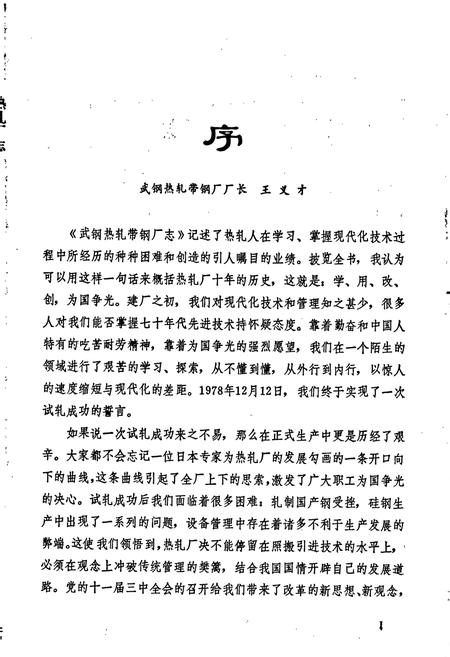 序

武钢热轧带钢厂厂长　王义才

《武钢热轧带钢厂志》记述了热轧人在学习、掌握现代化技术过程中所经历的种种困难和创造的引人瞩目的业绩。披览全书，我认为可以用这样一句话来概括热轧厂十年的历史，这就是：学、用、改、创，为国争光。建厂之初，我们对现代化技术和管理知之甚少，很多人对我们能否掌握七十年代先进技术持怀疑态度。靠着勤奋和中国人特有的吃苦耐劳精神，靠着为国争光的强烈愿望，我们在一个陌生的领域进行了艰苦的学习、探索，从不懂到懂，从外行到内行，以惊人的速度缩短与现代化的差距。1978年12月12日，我们终于实现了一次试轧成功的誓言。

如果说一次试轧成功来之不易，那么在正式生产中更是历经了艰辛。大家都不会忘记一位日本专家为热轧厂的发展勾画的一条开口向下的曲线，这条曲线引起了全厂上下的思索，激发了广大职工为国争光的决心。试轧成功后我们面临着很多困难：轧制国产钢受挫，硅钢生产中出现了一系列的问题，设备管理中存在着诸多不利于生产发展的弊端。这使我们领悟到，热轧厂决不能停留在照搬引进技术的水平上，必须在观念上冲破传统管理的樊篱，结合我国国情开辟自己的发展道路。党的十一届三中全会的召开给我们带来了改革的新思想、新观念，

1